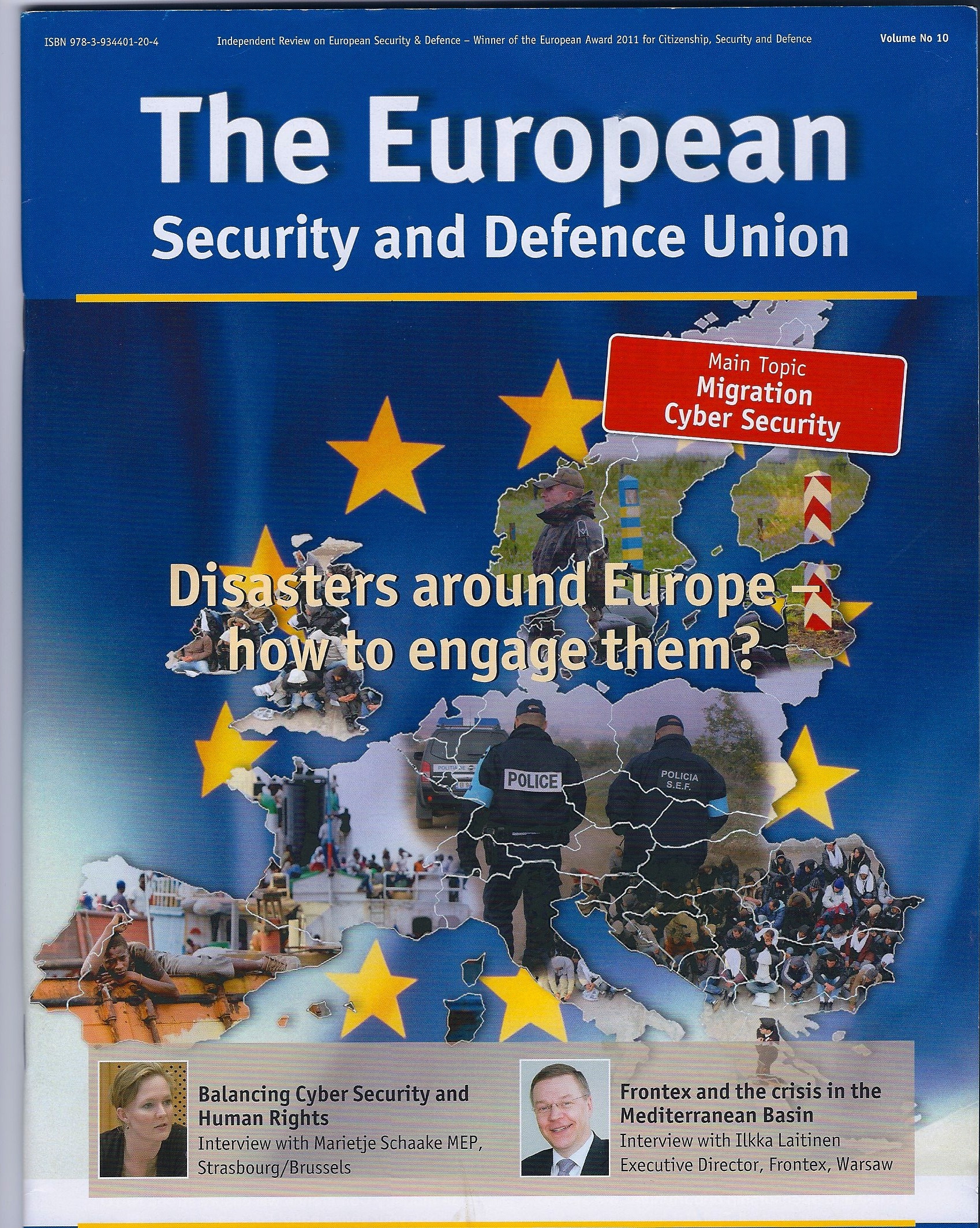 ISBN 978-3-934401-20-4

Independent Review on European Security & Defence – Winner of the European Award 2011 for Citizenship, Security and Defence

Volume No 10

The European
Security and Defence Union

Main Topic
Migration
Cyber Security

Disasters around Europe – how to engage them?

POLICE

POLICIA
S.E.F.

Balancing Cyber Security and Human Rights
Interview with Marietje Schaake MEP, Strasbourg/Brussels

Frontex and the crisis in the Mediterranean Basin
Interview with Ilkka Laitinen
Executive Director, Frontex, Warsaw